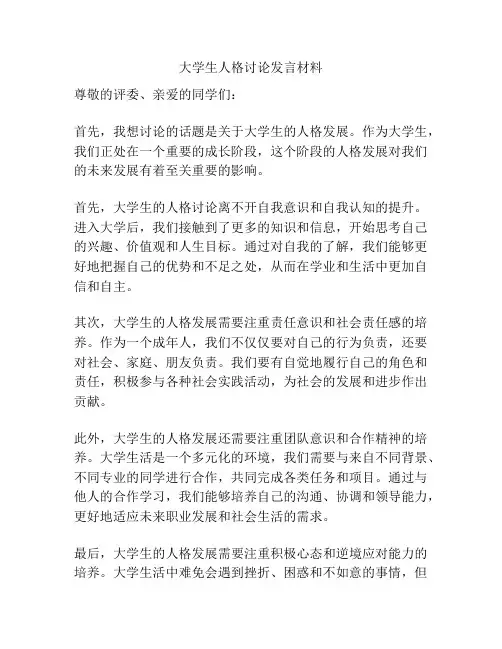 大学生人格讨论发言材料

尊敬的评委、亲爱的同学们：

首先，我想讨论的话题是关于大学生的人格发展。作为大学生，我们正处在一个重要的成长阶段，这个阶段的人格发展对我们的未来发展有着至关重要的影响。

首先，大学生的人格讨论离不开自我意识和自我认知的提升。进入大学后，我们接触到了更多的知识和信息，开始思考自己的兴趣、价值观和人生目标。通过对自我的了解，我们能够更好地把握自己的优势和不足之处，从而在学业和生活中更加自信和自主。

其次，大学生的人格发展需要注重责任意识和社会责任感的培养。作为一个成年人，我们不仅仅要对自己的行为负责，还要对社会、家庭、朋友负责。我们要有自觉地履行自己的角色和责任，积极参与各种社会实践活动，为社会的发展和进步作出贡献。

此外，大学生的人格发展还需要注重团队意识和合作精神的培养。大学生活是一个多元化的环境，我们需要与来自不同背景、不同专业的同学进行合作，共同完成各类任务和项目。通过与他人的合作学习，我们能够培养自己的沟通、协调和领导能力，更好地适应未来职业发展和社会生活的需求。

最后，大学生的人格发展需要注重积极心态和逆境应对能力的培养。大学生活中难免会遇到挫折、困惑和不如意的事情，但